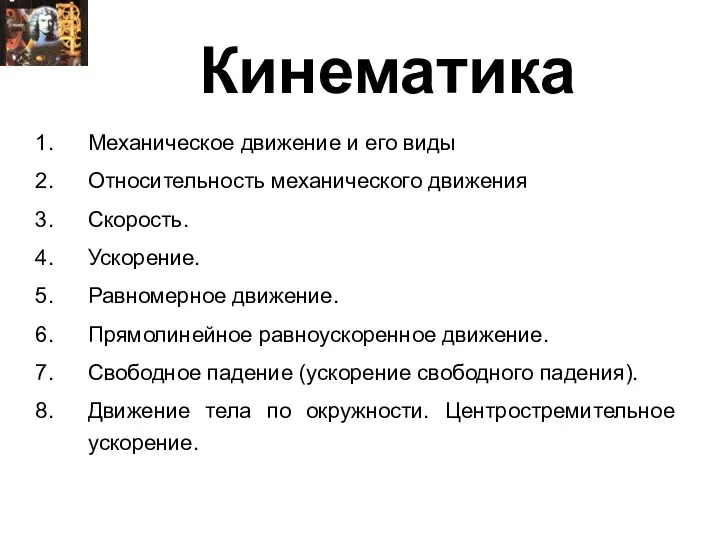 Кинематика

1. Механическое движение и его виды
2. Относительность механического движения
3. Скорость.
4. Ускорение.
5. Равномерное движение.
6. Прямолинейное равноускоренное движение.
7. Свободное падение (ускорение свободного падения).
8. Движение тела по окружности. Центростремительное ускорение.